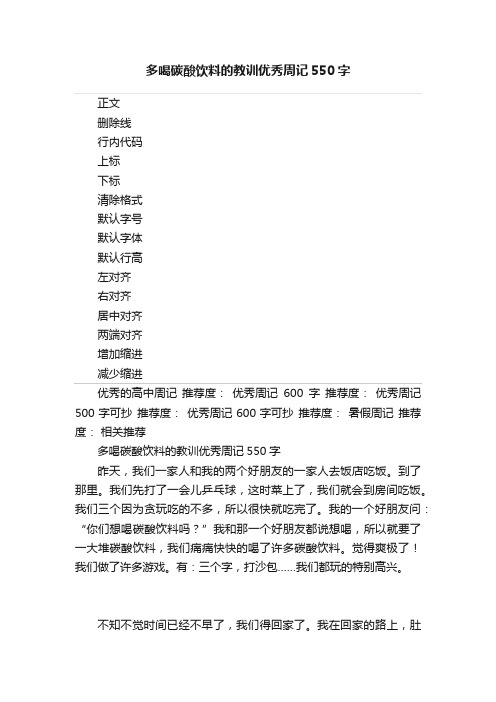 多喝碳酸饮料的教训优秀周记550字

正文
删除线
行内代码
上标
下标
清除格式
默认字号
默认字体
默认行高
左对齐
右对齐
居中对齐
两端对齐
增加缩进
减少缩进

优秀的高中周记 推荐度： 优秀周记 600 字 推荐度： 优秀周记 500 字可抄 推荐度： 优秀周记 600 字可抄 推荐度： 暑假周记 推荐度： 相关推荐

多喝碳酸饮料的教训优秀周记550字

昨天，我们一家人和我的两个好朋友的一家人去饭店吃饭。到了那里。我们先打了一会儿乒乓球，这时菜上了，我们就会到房间吃饭。我们三个因为贪玩吃的不多，所以很快就吃完了。我的一个好朋友问：“你们想喝碳酸饮料吗？”我和那一个好朋友都说想喝，所以就要了一大堆碳酸饮料，我们痛痛快快的喝了许多碳酸饮料。觉得爽极了！我们做了许多游戏。有：三个字，打沙包……我们都玩的特别高兴。

不知不觉时间已经不早了，我们得回家了。我在回家的路上，肚